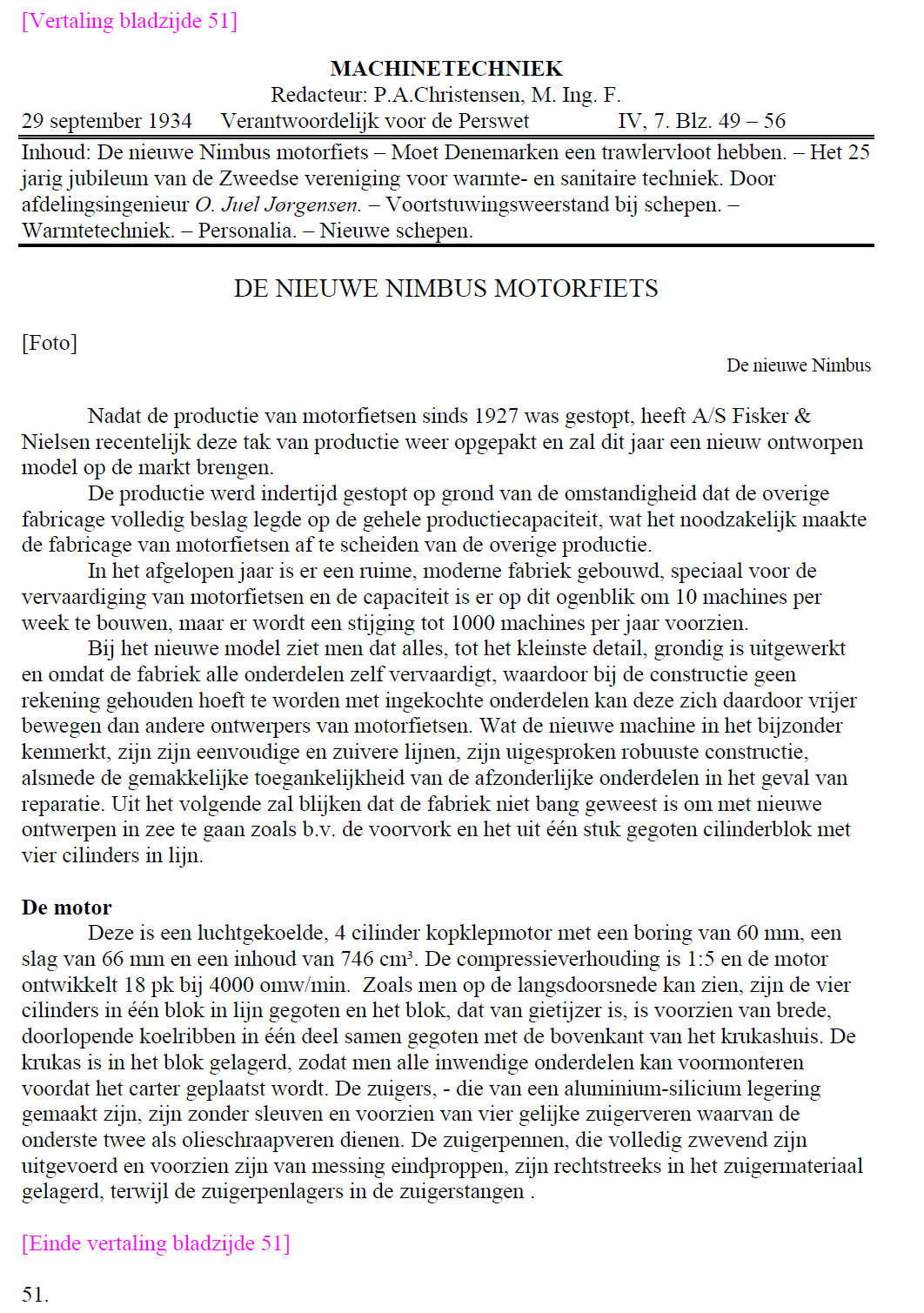 [Vertaling bladzijde 51]

MACHINETECHNIEK
Redacteur: P.A.Christensen, M. Ing. F.
29 september 1934 Verantwoordelijk voor de Perswet IV, 7. Blz. 49 – 56

Inhoud: De nieuwe Nimbus motorfiets – Moet Denemarken een trawlervloot hebben. – Het 25 jarig jubileum van de Zweedse vereniging voor warmte- en sanitaire techniek. Door afdelingsingenieur O. Juel Jørgensen. – Voortstuwingsweerstand bij schepen. – Warmtetechniek. – Personalia. – Nieuwe schepen.

DE NIEUWE NIMBUS MOTORFIETS

[Foto]

De nieuwe Nimbus

Nadat de productie van motorfietsen sinds 1927 was gestopt, heeft A/S Fisker & Nielsen recentelijk deze tak van productie weer opgepakt en zal dit jaar een nieuw ontworpen model op de markt brengen.

De productie werd indertijd gestopt op grond van de omstandigheid dat de overige fabricage volledig beslag legde op de gehele productiecapaciteit, wat het noodzakelijk maakte de fabricage van motorfietsen af te scheiden van de overige productie.

In het afgelopen jaar is er een ruime, moderne fabriek gebouwd, speciaal voor de vervaardiging van motorfietsen en de capaciteit is er op dit ogenblik om 10 machines per week te bouwen, maar er wordt een stijging tot 1000 machines per jaar voorzien.

Bij het nieuwe model ziet men dat alles, tot het kleinste detail, grondig is uitgewerkt en omdat de fabriek alle onderdelen zelf vervaardigt, waardoor bij de constructie geen rekening gehouden hoeft te worden met ingekochte onderdelen kan deze zich daardoor vrijer bewegen dan andere ontwerpers van motorfietsen. Wat de nieuwe machine in het bijzonder kenmerkt, zijn zijn eenvoudige en zuivere lijnen, zijn uigesproken robuuste constructie, alsmede de gemakkelijke toegankelijkheid van de afzonderlijke onderdelen in het geval van reparatie. Uit het volgende zal blijken dat de fabriek niet bang geweest is om met nieuwe ontwerpen in zee te gaan zoals b.v. de voorvork en het uit één stuk gegoten cilinderblok met vier cilinders in lijn.

De motor
Deze is een luchtgekoelde, 4 cilinder kopklepmotor met een boring van 60 mm, een slag van 66 mm en een inhoud van 746 cm³. De compressieverhouding is 1:5 en de motor ontwikkelt 18 pk bij 4000 omw/min. Zoals men op de langsdoorsnede kan zien, zijn de vier cilinders in één blok in lijn gegoten en het blok, dat van gietijzer is, is voorzien van brede, doorlopende koelribben in één deel samen gegoten met de bovenkant van het krukashuis. De krukas is in het blok gelagerd, zodat men alle inwendige onderdelen kan voormonteren voordat het carter geplaatst wordt. De zuigers, - die van een aluminium-silicium legering gemaakt zijn, zijn zonder sleuven en voorzien van vier gelijke zuigerveren waarvan de onderste twee als olieschraapveren dienen. De zuigerpennen, die volledig zwevend zijn uitgevoerd en voorzien zijn van messing eindproppen, zijn rechtstreeks in het zuigermateriaal gelagerd, terwijl de zuigerpenlagers in de zuigerstangen .

[Einde vertaling bladzijde 51]

51.